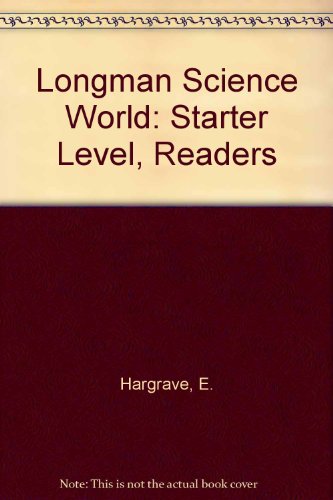 Longman Science World: Starter Level, Readers

Hargrave, E.

Note: This is not the actual book cover